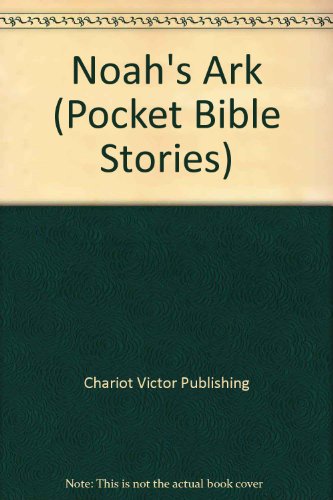 Noah's Ark (Pocket Bible Stories)

Chariot Victor Publishing

Note: This is not the actual book cover